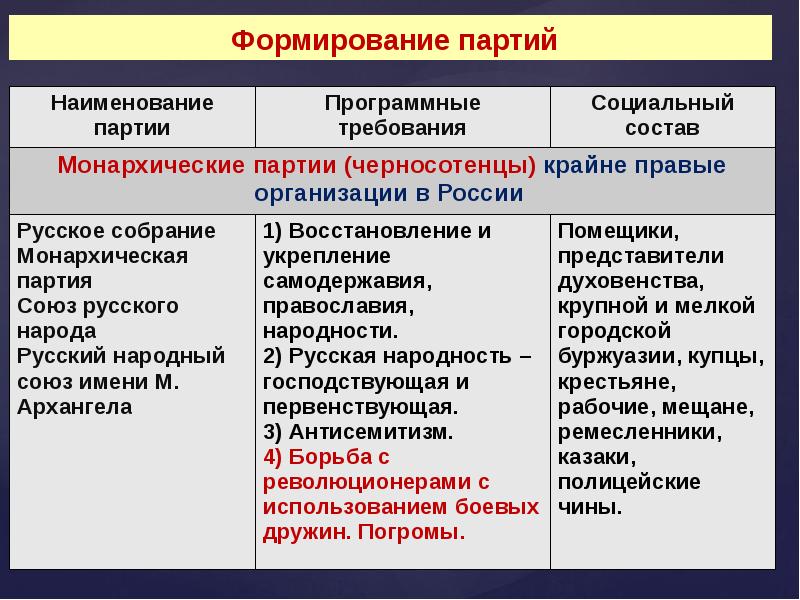 Формирование партий

| Наименование партии | Программные требования | Социальный состав |
|---|---|---|
| Монархические партии (черносотенцы) крайне правые организации в России | | |
| Русское собрание Монархическая партия Союз русского народа Русский народный союз имени М. Архангела | 1) Восстановление и укрепление самодержавия, православия, народности. 2) Русская народность – господствующая и первенствующая. 3) Антисемитизм. 4) Борьба с революционерами с использованием боевых дружин. Погромы. | Помещики, представители духовенства, крупной и мелкой городской буржуазии, купцы, крестьяне, рабочие, мещане, ремесленники, казаки, полицейские чины. |